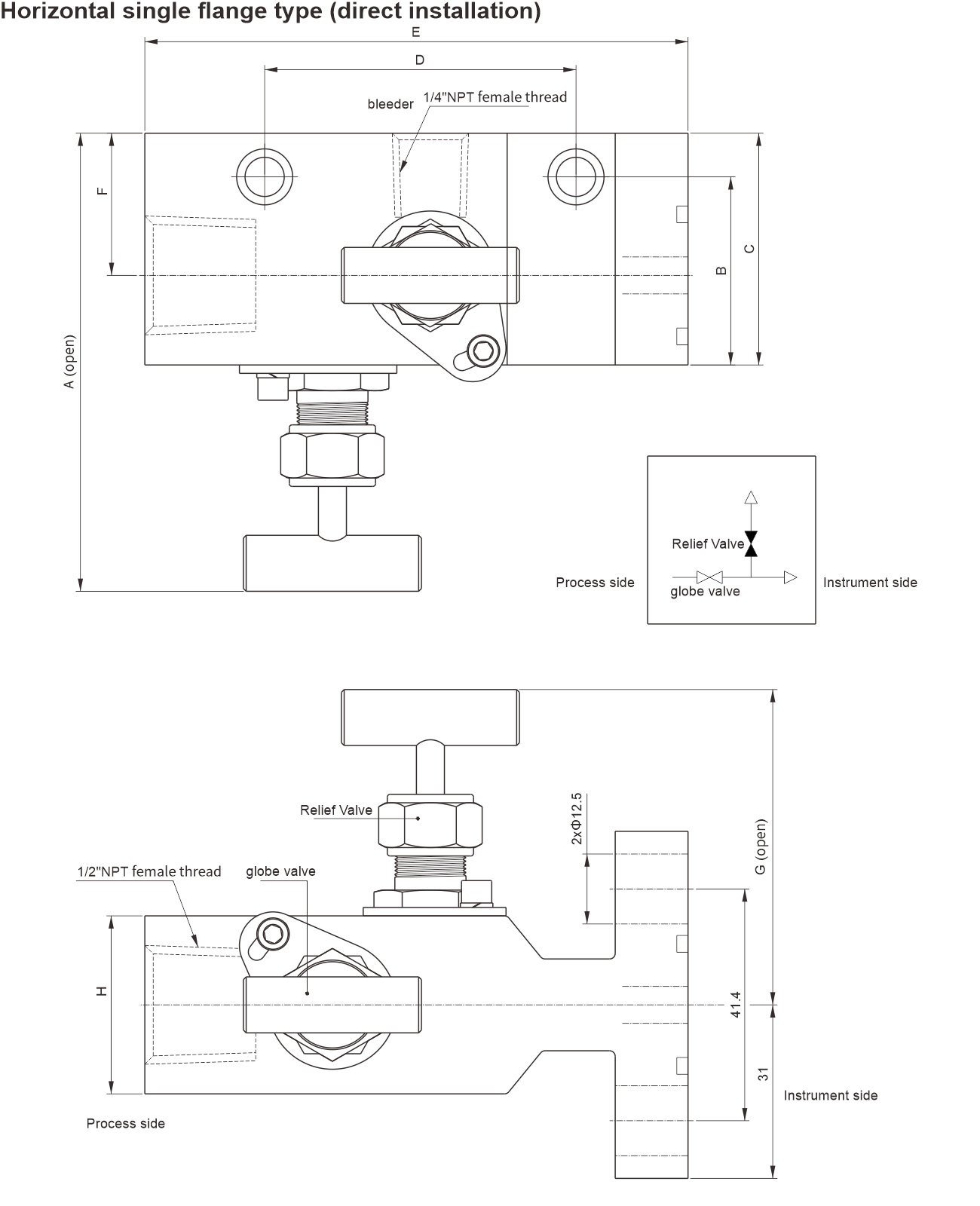 Horizontal single flange type (direct installation)

E

D

bleeder

1/4"NPT female thread

F

A (open)

B

C

Relief Valve

Process side

globe valve

Instrument side

Relief Valve

2xΦ12.5

G (open)

1/2"NPT female thread

globe valve

H

41.4

31

Instrument side

Process side